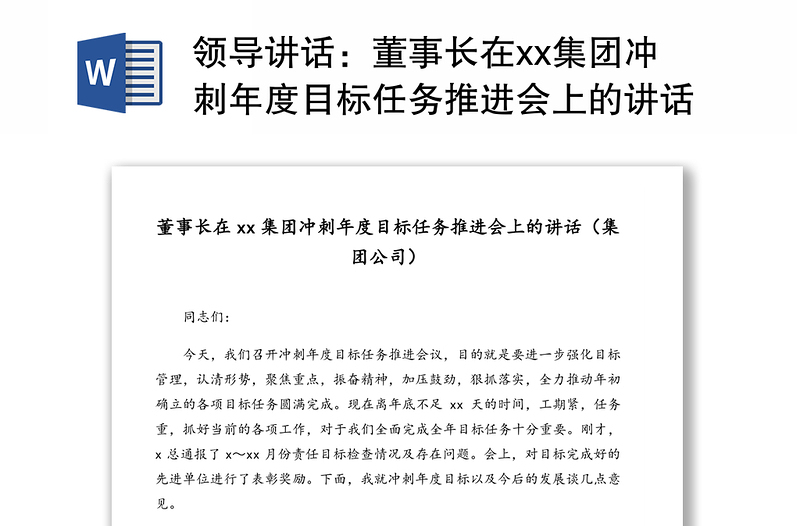 W

领导讲话：董事长在xx集团冲刺年度目标任务推进会上的讲话

董事长在 xx 集团冲刺年度目标任务推进会上的讲话（集团公司）

同志们：

今天，我们召开冲刺年度目标任务推进会议，目的就是要进一步强化目标管理，认清形势，聚焦重点，振奋精神，加压鼓劲，狠抓落实，全力推动年初确立的各项目标任务圆满完成。现在离年底不足 xx 天的时间，工期紧，任务重，抓好当前的各项工作，对于我们全面完成全年目标任务十分重要。刚才，x 总通报了 x～xx 月份责任目标检查情况及存在问题。会上，对目标完成好的先进单位进行了表彰奖励。下面，我就冲刺年度目标以及今后的发展谈几点意见。